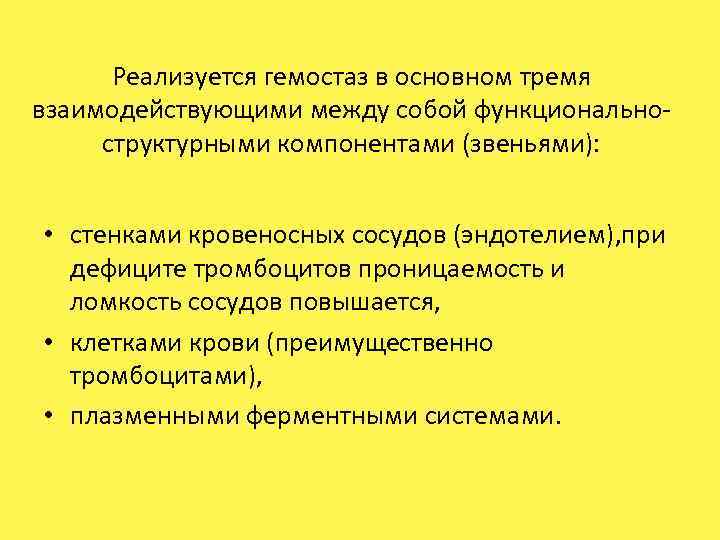 Реализуется гемостаз в основном тремя взаимодействующими между собой функционально-структурными компонентами (звеньями):

• стенками кровеносных сосудов (эндотелием),при дефиците тромбоцитов проницаемость и ломкость сосудов повышается,
• клетками крови (преимущественно тромбоцитами),
• плазменными ферментными системами.